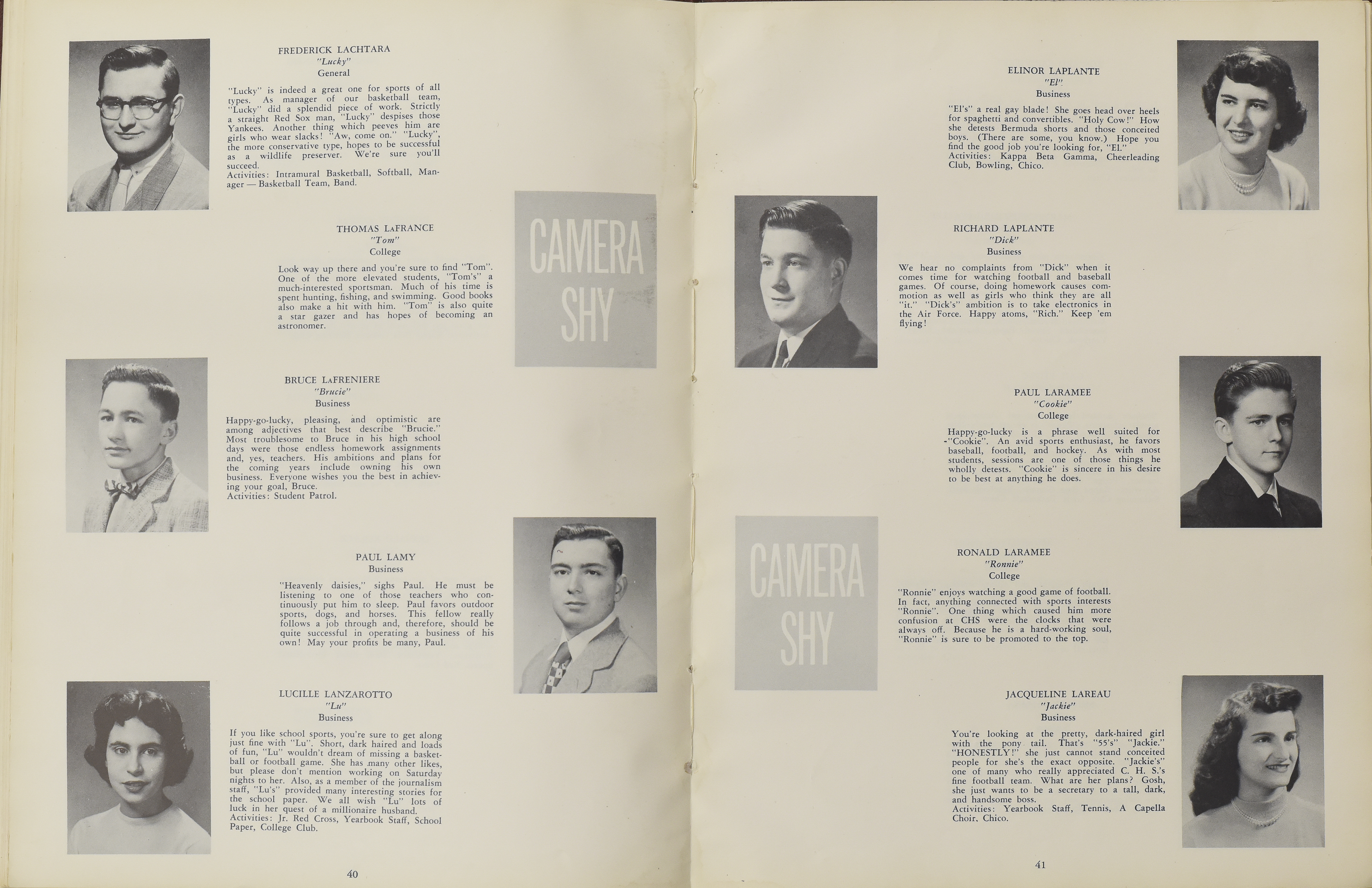 FREDERICK LACHTARA
"Lucky"
General

"Lucky" is indeed a great one for sports of all types. As manager of our basketball team, "Lucky" did a splendid piece of work. Strictly a straight Red Sox man, "Lucky" despises those Yankees. Another thing which peeves him are girls who wear slacks! "Aw, come on." "Lucky", the more conservative type, hopes to be successful as a wildlife preserver. We're sure you'll succeed.
Activities: Intramural Basketball, Softball, Manager — Basketball Team, Band.

THOMAS LaFRANCE
"Tom"
College

Look way up there and you're sure to find "Tom". One of the more elevated students, "Tom's" a much-interested sportsman. Much of his time is spent hunting, fishing, and swimming. Good books also make a hit with him. "Tom" is also quite a star gazer and has hopes of becoming an astronomer.

CAMERA SHY

BRUCE LaFRENIERE
"Brucie"
Business

Happy-go-lucky, pleasing, and optimistic are among adjectives that best describe "Brucie." Most troublesome to Bruce in his high school days were those endless homework assignments and, yes, teachers. His ambitions and plans for the coming years include owning his own business. Everyone wishes you the best in achieving your goal, Bruce.
Activities: Student Patrol.

PAUL LAMY
Business

"Heavenly daisies," sighs Paul. He must be listening to one of those teachers who continuously put him to sleep. Paul favors outdoor sports, dogs, and horses. This fellow really follows a job through and, therefore, should be quite successful in operating a business of his own! May your profits be many, Paul.

LUCILLE LANZAROTTO
"Lu"
Business

If you like school sports, you're sure to get along just fine with "Lu". Short, dark haired and loads of fun, "Lu" wouldn't dream of missing a basketball or football game. She has many other likes, but please don't mention working on Saturday nights to her. Also, as a member of the journalism staff, "Lu's" provided many interesting stories for the school paper. We all wish "Lu" lots of luck in her quest of a millionaire husband.
Activities: Jr. Red Cross, Yearbook Staff, School Paper, College Club.

40

ELINOR LAPLANTE
"El"
Business

"El's" a real gay blade! She goes head over heels for spaghetti and convertibles. "Holy Cow!" How she detests Bermuda shorts and those conceited boys. (There are some, you know.) Hope you find the good job you're looking for, "El."
Activities: Kappa Beta Gamma, Cheerleading Club, Bowling, Chico.

RICHARD LAPLANTE
"Dick"
Business

We hear no complaints from "Dick" when it comes time for watching football and baseball games. Of course, doing homework causes commotion as well as girls who think they are all "it." "Dick's" ambition is to take electronics in the Air Force. Happy atoms, "Rich." Keep 'em flying!

PAUL LARAMEE
"Cookie"
College

Happy-go-lucky is a phrase well suited for "Cookie". An avid sports enthusiast, he favors baseball, football, and hockey. As with most students, sessions are one of those things he wholly detests. "Cookie" is sincere in his desire to be best at anything he does.

CAMERA SHY

RONALD LARAMEE
"Ronnie"
College

"Ronnie" enjoys watching a good game of football. In fact, anything connected with sports interests "Ronnie". One thing which caused him more confusion at CHS were the clocks that were always off. Because he is a hard-working soul, "Ronnie" is sure to be promoted to the top.

JACQUELINE LAREAU
"Jackie"
Business

You're looking at the pretty, dark-haired girl with the pony tail. That's "55's" "Jackie." "HONESTLY!" she just cannot stand conceited people for she's the exact opposite. "Jackie's" one of many who really appreciated C. H. S.'s fine football team. What are her plans? Gosh, she just wants to be a secretary to a tall, dark, and handsome boss.
Activities: Yearbook Staff, Tennis, A Capella Choir, Chico.

41